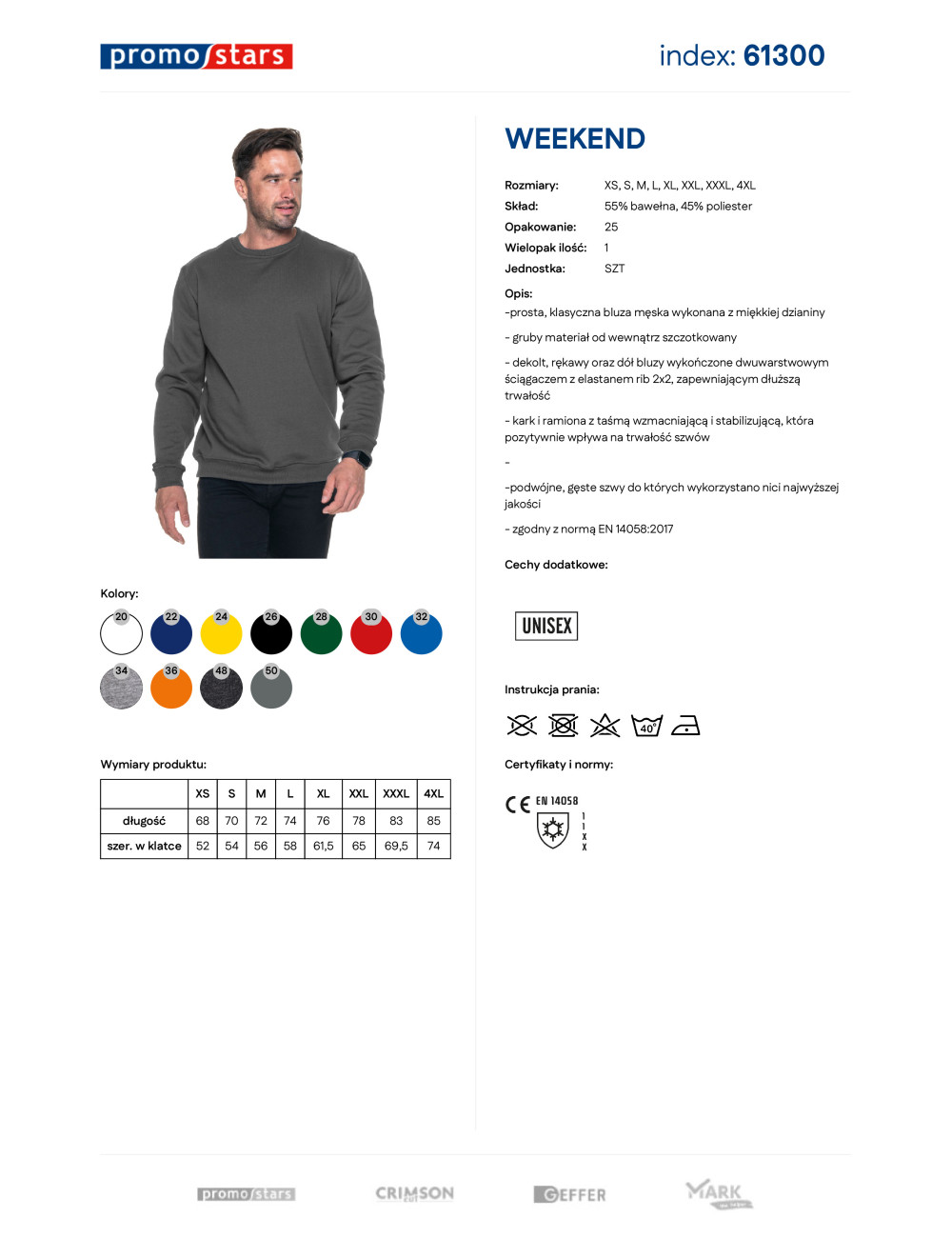 promo stars

index: 61300

Kolory:

20 22 24 26 28 30 32

34 36 48 50

Wymiary produktu:

| | XS | S | M | L | XL | XXL | XXXL | 4XL |
|---|---|---|---|---|---|---|---|---|
| długość | 68 | 70 | 72 | 74 | 76 | 78 | 83 | 85 |
| szer. w klatce | 52 | 54 | 56 | 58 | 61,5 | 65 | 69,5 | 74 |

WEEKEND

Rozmiary: XS, S, M, L, XL, XXL, XXXL, 4XL
Skład: 55% bawełna, 45% poliester
Opakowanie: 25
Wielopak ilość: 1
Jednostka: SZT

Opis:
-prosta, klasyczna bluza męska wykonana z miękkiej dzianiny

- gruby materiał od wewnątrz szczotkowany

- dekolt, rękawy oraz dół bluzy wykończone dwuwarstwowym ściągaczem z elastanem rib 2x2, zapewniającym dłuższą trwałość

- kark i ramiona z taśmą wzmacniającą i stabilizującą, która pozytywnie wpływa na trwałość szwów

-

-podwójne, gęste szwy do których wykorzystano nici najwyższej jakości

- zgodny z normą EN 14058:2017

Cechy dodatkowe:

UNISEX

Instrukcja prania:

40°

Certyfikaty i normy:

CE EN 14058
1
1
X
X

promo stars CRIMSON GEFFER MARK